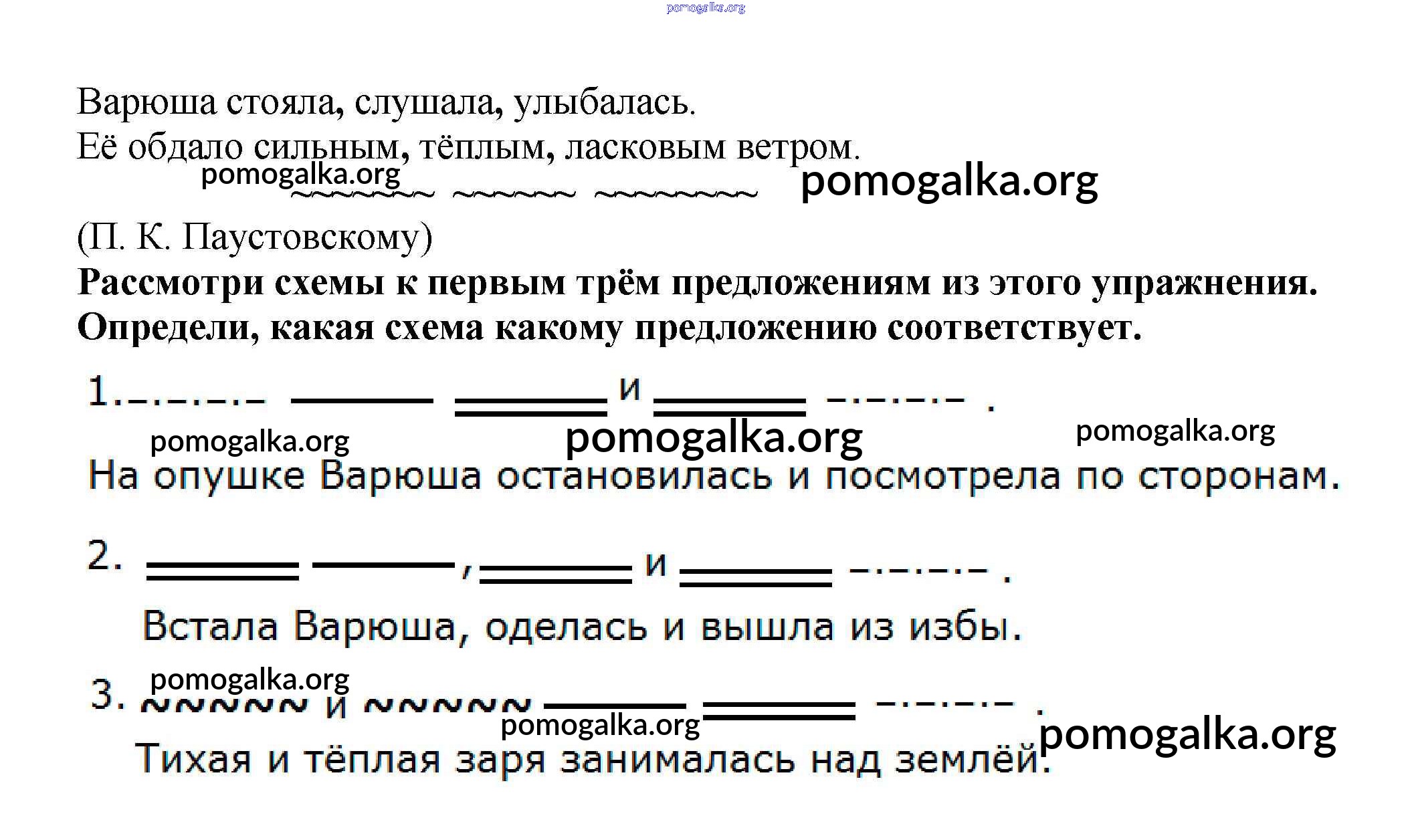 pomogalka.org

Варюша стояла, слушала, улыбалась.
Её обдало сильным, тёплым, ласковым ветром.

pomogalka.org pomogalka.org

(П. К. Паустовскому)

**Рассмотри схемы к первым трём предложениям из этого упражнения. Определи, какая схема какому предложению соответствует.**

1. и .

pomogalka.org pomogalka.org pomogalka.org

На опушке Варюша остановилась и посмотрела по сторонам.

2. , и .

Встала Варюша, оделась и вышла из избы.

pomogalka.org

3. и .

pomogalka.org pomogalka.org

Тихая и тёплая заря занималась над землёй.